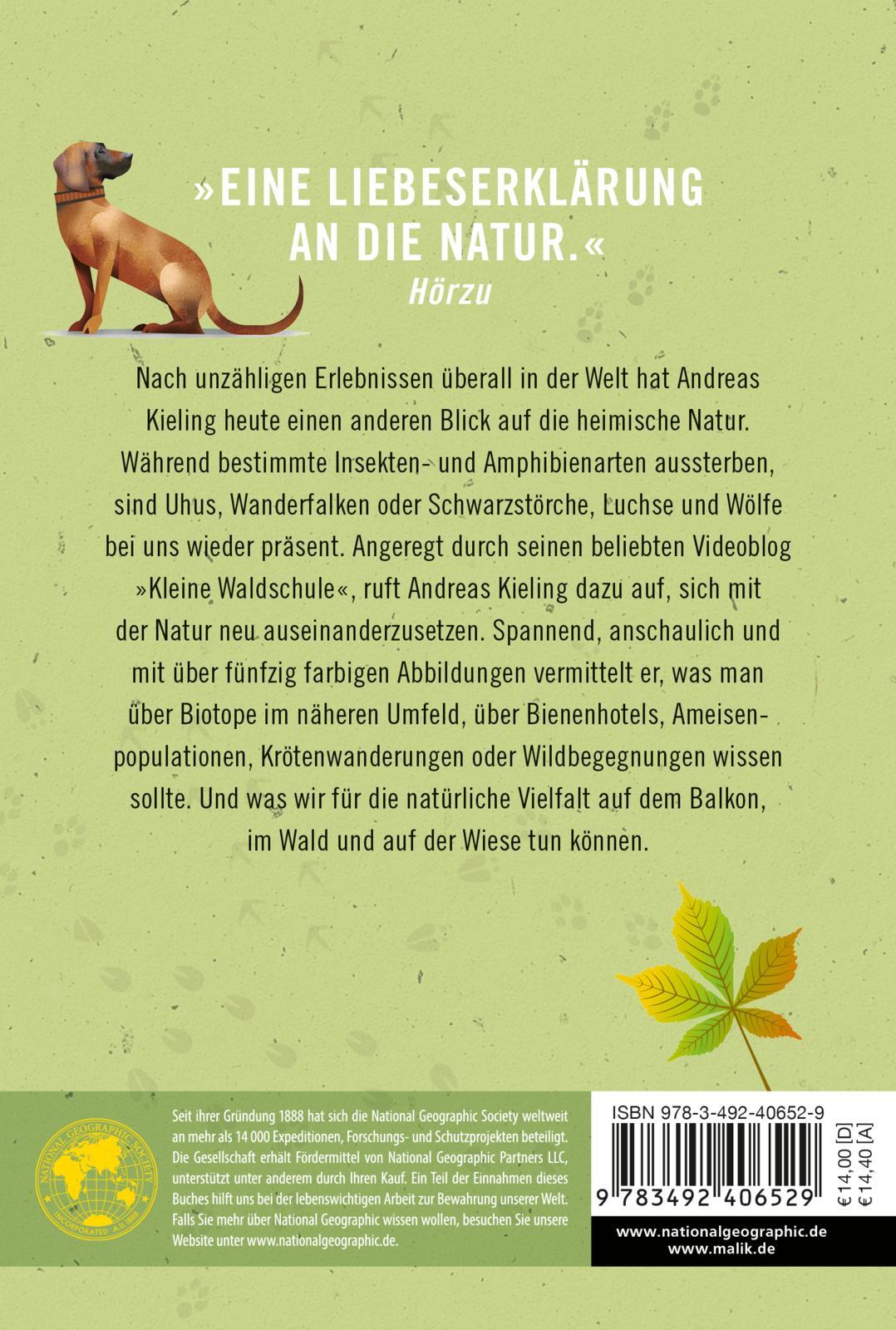 »EINE LIEBESERKLÄRUNG AN DIE NATUR.«
Hörzu

Nach unzähligen Erlebnissen überall in der Welt hat Andreas Kieling heute einen anderen Blick auf die heimische Natur. Während bestimmte Insekten- und Amphibienarten aussterben, sind Uhus, Wanderfalken oder Schwarzstörche, Luchse und Wölfe bei uns wieder präsent. Angeregt durch seinen beliebten Videoblog »Kleine Waldschule«, ruft Andreas Kieling dazu auf, sich mit der Natur neu auseinanderzusetzen. Spannend, anschaulich und mit über fünfzig farbigen Abbildungen vermittelt er, was man über Biotope im näheren Umfeld, über Bienenhotels, Ameisenpopulationen, Krötenwanderungen oder Wildbegegnungen wissen sollte. Und was wir für die natürliche Vielfalt auf dem Balkon, im Wald und auf der Wiese tun können.

NATIONAL GEOGRAPHIC SOCIETY
INCORPORATED A.D. 1888

Seit ihrer Gründung 1888 hat sich die National Geographic Society weltweit an mehr als 14 000 Expeditionen, Forschungs- und Schutzprojekten beteiligt. Die Gesellschaft erhält Fördermittel von National Geographic Partners LLC, unterstützt unter anderem durch Ihren Kauf. Ein Teil der Einnahmen dieses Buches hilft uns bei der lebenswichtigen Arbeit zur Bewahrung unserer Welt. Falls Sie mehr über National Geographic wissen wollen, besuchen Sie unsere Website unter www.nationalgeographic.de.

ISBN 978-3-492-40652-9
9 783492 406529
€ 14,00 [D]
€ 14,40 [A]

www.nationalgeographic.de
www.malik.de